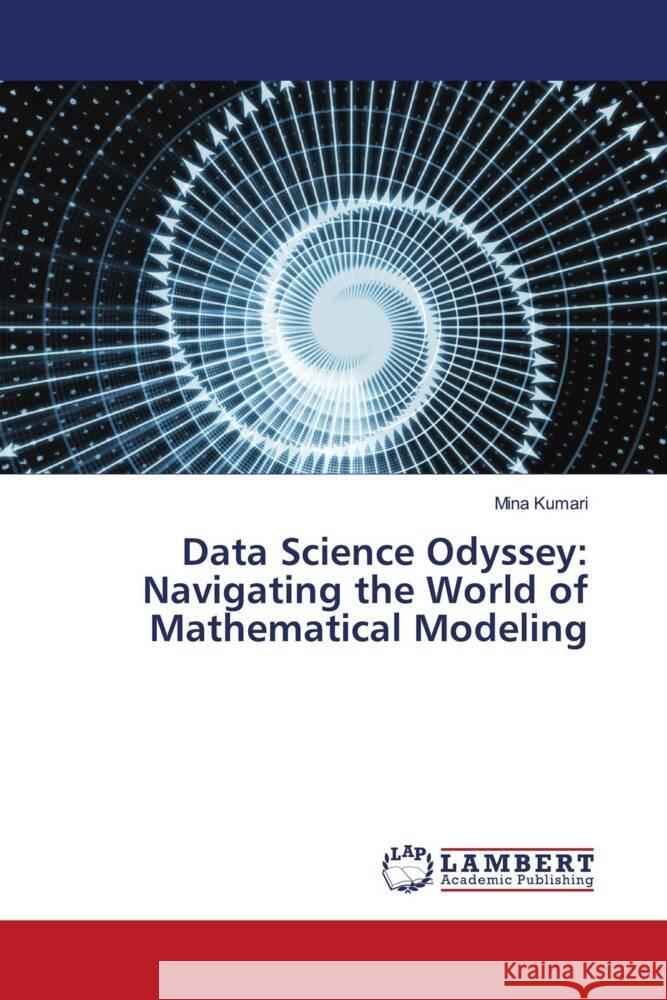 Mina Kumari

Data Science Odyssey: Navigating the World of Mathematical Modeling

LAP LAMBERT Academic Publishing